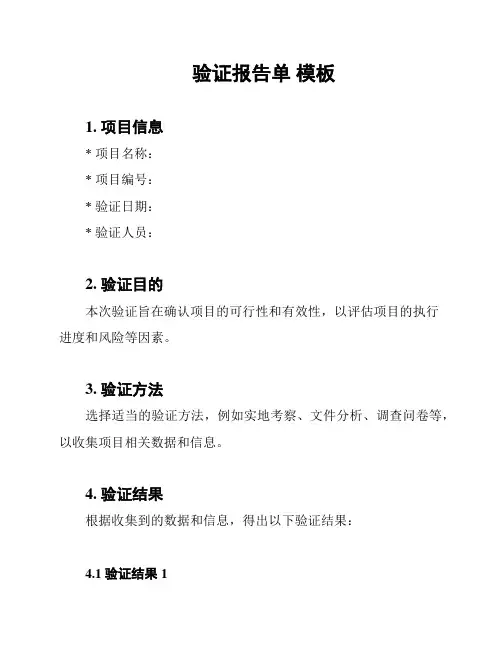 验证报告单 模板

1. 项目信息

* 项目名称：

* 项目编号：

* 验证日期：

* 验证人员：

2. 验证目的

本次验证旨在确认项目的可行性和有效性，以评估项目的执行进度和风险等因素。

3. 验证方法

选择适当的验证方法，例如实地考察、文件分析、调查问卷等，以收集项目相关数据和信息。

4. 验证结果

根据收集到的数据和信息，得出以下验证结果：

4.1 验证结果 1